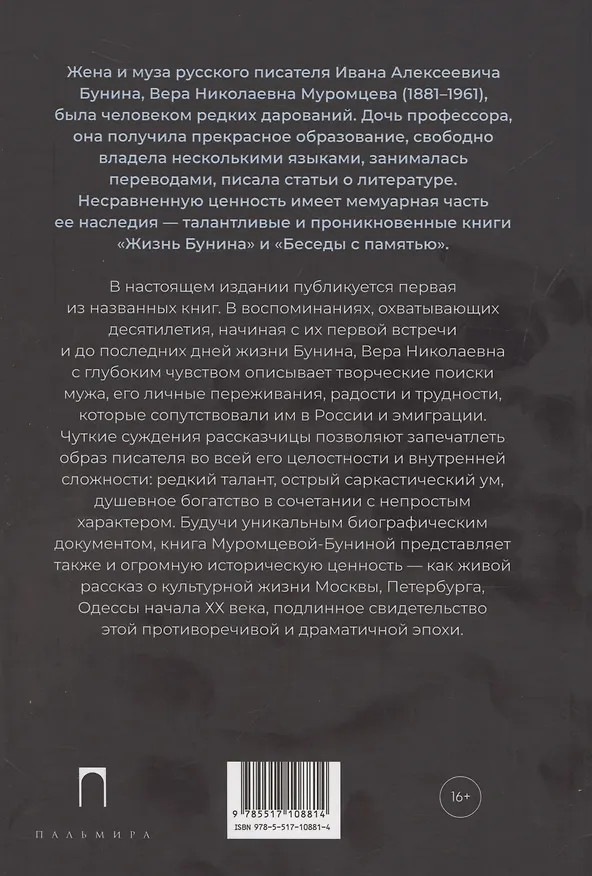 Жена и муза русского писателя Ивана Алексеевича Бунина, Вера Николаевна Муромцева (1881–1961), была человеком редких дарований. Дочь профессора, она получила прекрасное образование, свободно владела несколькими языками, занималась переводами, писала статьи о литературе. Несравненную ценность имеет мемуарная часть ее наследия — талантливые и проникновенные книги «Жизнь Бунина» и «Беседы с памятью».

В настоящем издании публикуется первая из названных книг. В воспоминаниях, охватывающих десятилетия, начиная с их первой встречи и до последних дней жизни Бунина, Вера Николаевна с глубоким чувством описывает творческие поиски мужа, его личные переживания, радости и трудности, которые сопутствовали им в России и эмиграции. Чуткие суждения рассказчицы позволяют запечатлеть образ писателя во всей его целостности и внутренней сложности: редкий талант, острый саркастический ум, душевное богатство в сочетании с непростым характером. Будучи уникальным биографическим документом, книга Муромцевой-Буниной представляет также и огромную историческую ценность — как живой рассказ о культурной жизни Москвы, Петербурга, Одессы начала XX века, подлинное свидетельство этой противоречивой и драматичной эпохи.

ПАЛЬМИРА

9 785517 108814
ISBN 978-5-517-10881-4

16+